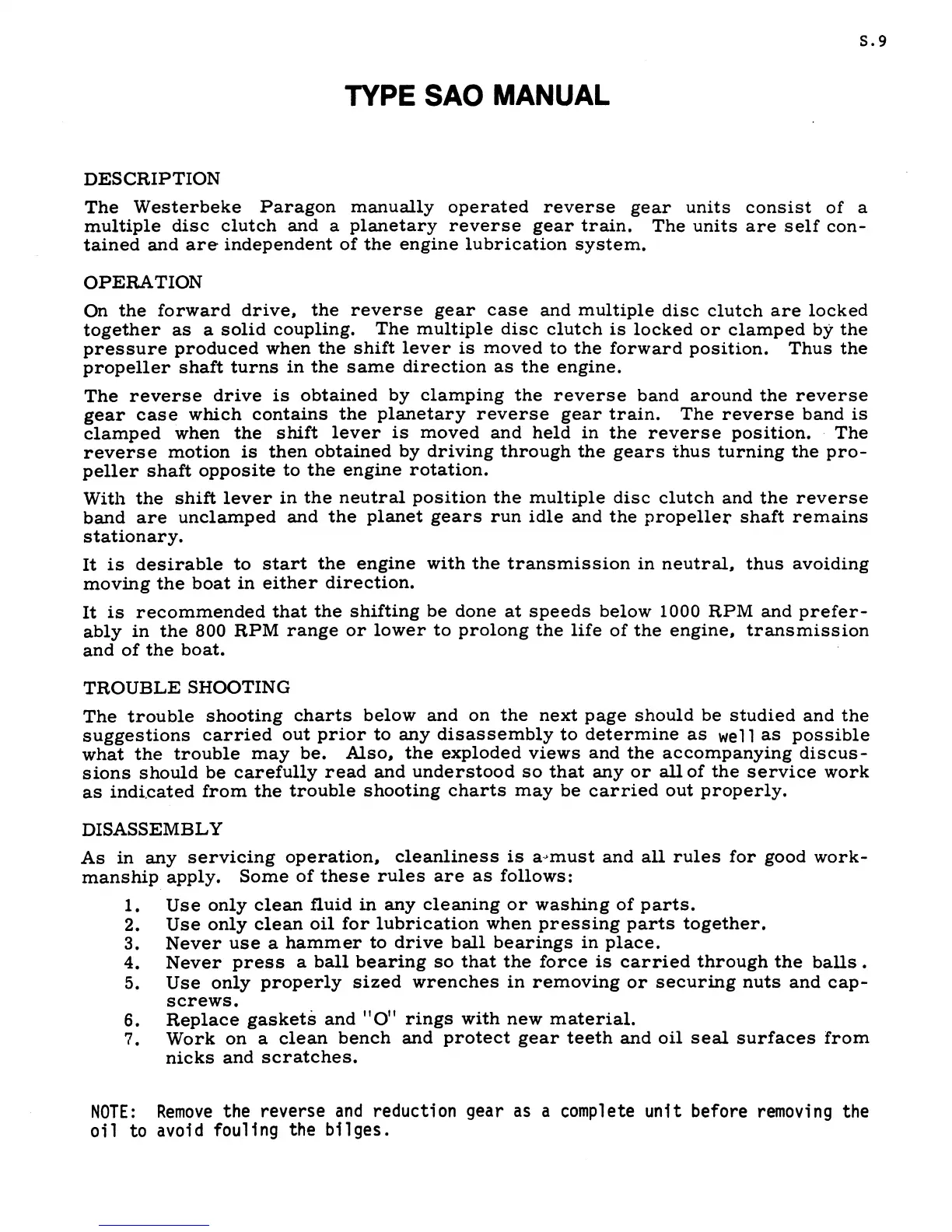 S.9

TYPE SAO MANUAL

DESCRIPTION

The Westerbeke Paragon manually operated reverse gear units consist of a multiple disc clutch and a planetary reverse gear train. The units are self contained and are independent of the engine lubrication system.

OPERATION

On the forward drive, the reverse gear case and multiple disc clutch are locked together as a solid coupling. The multiple disc clutch is locked or clamped by the pressure produced when the shift lever is moved to the forward position. Thus the propeller shaft turns in the same direction as the engine.

The reverse drive is obtained by clamping the reverse band around the reverse gear case which contains the planetary reverse gear train. The reverse band is clamped when the shift lever is moved and held in the reverse position. The reverse motion is then obtained by driving through the gears thus turning the propeller shaft opposite to the engine rotation.

With the shift lever in the neutral position the multiple disc clutch and the reverse band are unclamped and the planet gears run idle and the propeller shaft remains stationary.

It is desirable to start the engine with the transmission in neutral, thus avoiding moving the boat in either direction.

It is recommended that the shifting be done at speeds below 1000 RPM and preferably in the 800 RPM range or lower to prolong the life of the engine, transmission and of the boat.

TROUBLE SHOOTING

The trouble shooting charts below and on the next page should be studied and the suggestions carried out prior to any disassembly to determine as well as possible what the trouble may be. Also, the exploded views and the accompanying discussions should be carefully read and understood so that any or all of the service work as indicated from the trouble shooting charts may be carried out properly.

DISASSEMBLY

As in any servicing operation, cleanliness is a must and all rules for good workmanship apply. Some of these rules are as follows:

1. Use only clean fluid in any cleaning or washing of parts.
2. Use only clean oil for lubrication when pressing parts together.
3. Never use a hammer to drive ball bearings in place.
4. Never press a ball bearing so that the force is carried through the balls.
5. Use only properly sized wrenches in removing or securing nuts and capscrews.
6. Replace gaskets and "O" rings with new material.
7. Work on a clean bench and protect gear teeth and oil seal surfaces from nicks and scratches.

NOTE: Remove the reverse and reduction gear as a complete unit before removing the oil to avoid fouling the bilges.